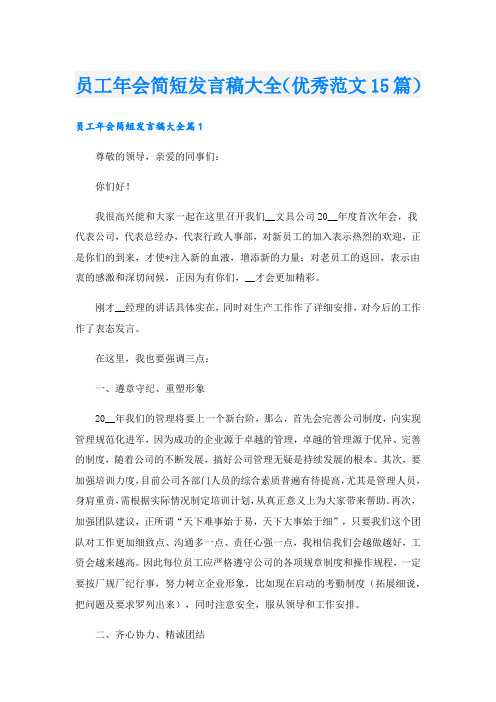 员工年会简短发言稿大全(优秀范文15篇)

员工年会简短发言稿大全篇1

尊敬的领导，亲爱的同事们：

你们好！

我很高兴能和大家一起在这里召开我们__文具公司20__年度首次年会，我代表公司，代表总经办，代表行政人事部，对新员工的加入表示热烈的欢迎，正是你们的到来，才使*注入新的血液，增添新的力量；对老员工的返回，表示由衷的感激和深切问候，正因为有你们，__才会更加精彩。

刚才__经理的讲话具体实在，同时对生产工作作了详细安排，对今后的工作作了表态发言。

在这里，我也要强调三点：

一、遵章守纪、重塑形象

20__年我们的管理将要上一个新台阶，那么，首先会完善公司制度，向实现管理规范化进军，因为成功的企业源于卓越的管理，卓越的管理源于优异、完善的制度，随着公司的不断发展，搞好公司管理无疑是持续发展的根本。其次，要加强培训力度，目前公司各部门人员的综合素质普遍有待提高，尤其是管理人员，身肩重责，需根据实际情况制定培训计划，从真正意义上为大家带来帮助。再次，加强团队建议，正所谓“天下难事始于易，天下大事始于细”，只要我们这个团队对工作更加细致点、沟通多一点、责任心强一点，我相信我们会越做越好，工资会越来越高。因此每位员工应严格遵守公司的各项规章制度和操作规程，一定要按厂规厂纪行事，努力树立企业形象，比如现在启动的考勤制度（拓展细说，把问题及要求罗列出来），同时注意安全，服从领导和工作安排。

二、齐心协力、精诚团结